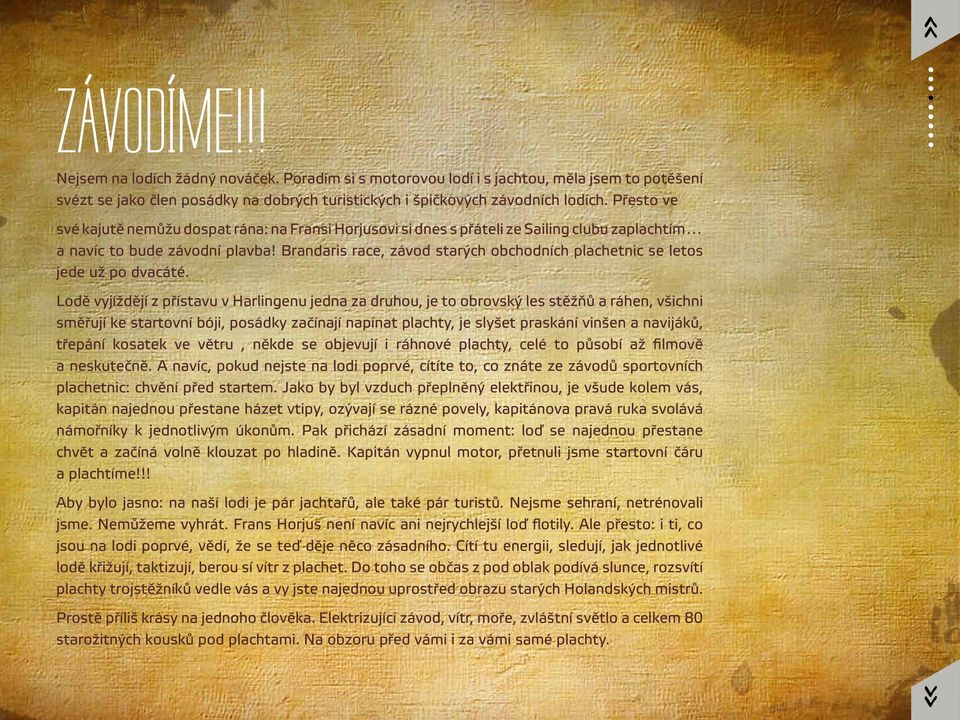 ZÁVODÍME!!!

Nejsem na lodích žádný nováček. Poradím si s motorovou lodí i s jachtou, měla jsem to potěšení svézt se jako člen posádky na dobrých turistických i špičkových závodních lodích. Přesto ve své kajutě nemůžu dospat rána: na Fransi Horjusovi si dnes s přáteli ze Sailing clubu zaplachtím… a navíc to bude závodní plavba! Brandaris race, závod starých obchodních plachetnic se letos jede už po dvacáté.

Lodě vyjíždějí z přístavu v Harlingenu jedna za druhou, je to obrovský les stěžňů a ráhen, všichni směřují ke startovní bóji, posádky začínají napínat plachty, je slyšet praskání vinšen a navijáků, třepání kosatek ve větru , někde se objevují i ráhnové plachty, celé to působí až filmově a neskutečně. A navíc, pokud nejste na lodi poprvé, cítíte to, co znáte ze závodů sportovních plachetnic: chvění před startem. Jako by byl vzduch přeplněný elektřinou, je všude kolem vás, kapitán najednou přestane házet vtipy, ozývají se rázné povely, kapitánova pravá ruka svolává námořníky k jednotlivým úkonům. Pak přichází zásadní moment: loď se najednou přestane chvět a začíná volně klouzat po hladině. Kapitán vypnul motor, přetnuli jsme startovní čáru a plachtíme!!!

Aby bylo jasno: na naší lodi je pár jachtařů, ale také pár turistů. Nejsme sehraní, netrénovali jsme. Nemůžeme vyhrát. Frans Horjus není navíc ani nejrychlejší loď flotily. Ale přesto: i ti, co jsou na lodi poprvé, vědí, že se teď děje něco zásadního. Cítí tu energii, sledují, jak jednotlivé lodě křižují, taktizují, berou si vítr z plachet. Do toho se občas z pod oblak podívá slunce, rozsvítí plachty trojstěžníků vedle vás a vy jste najednou uprostřed obrazu starých Holandských mistrů.

Prostě příliš krásy na jednoho člověka. Elektrizující závod, vítr, moře, zvláštní světlo a celkem 80 starožitných kousků pod plachtami. Na obzoru před vámi i za vámi samé plachty.